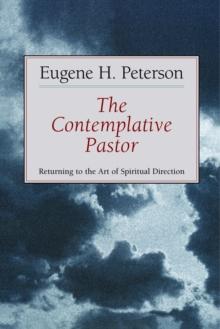 Eugene H. Peterson

The Contemplative Pastor

Returning to the Art of Spiritual Direction